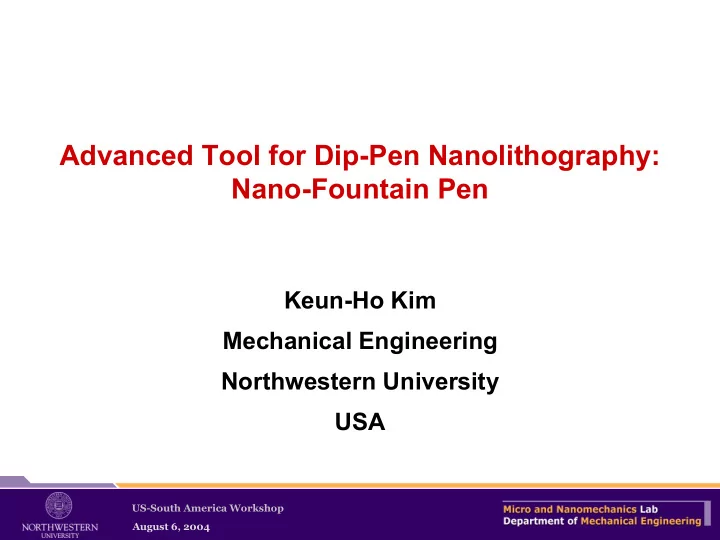 Advanced Tool for Dip-Pen Nanolithography: Nano-Fountain Pen

Keun-Ho Kim

Mechanical Engineering

Northwestern University

USA

NORTHWESTERN UNIVERSITY

US-South America Workshop

August 6, 2004

Micro and Nanomechanics Lab

Department of Mechanical Engineering